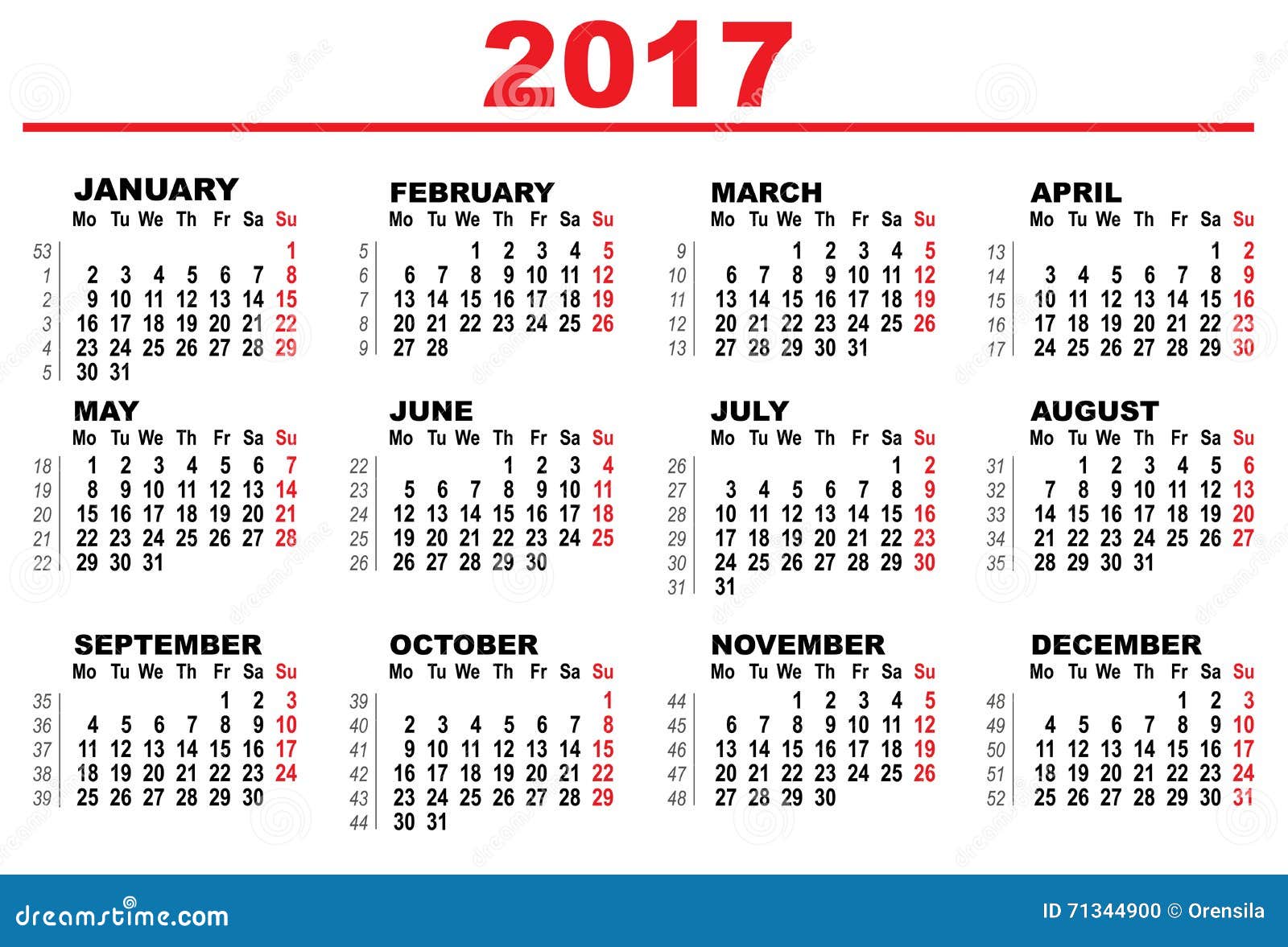 2017

JANUARY

| | Mo | Tu | We | Th | Fr | Sa | Su |
|---|---|---|---|---|---|---|---|
| 53 | | | | | | | 1 |
| 1 | 2 | 3 | 4 | 5 | 6 | 7 | 8 |
| 2 | 9 | 10 | 11 | 12 | 13 | 14 | 15 |
| 3 | 16 | 17 | 18 | 19 | 20 | 21 | 22 |
| 4 | 23 | 24 | 25 | 26 | 27 | 28 | 29 |
| 5 | 30 | 31 | | | | | |

FEBRUARY

| | Mo | Tu | We | Th | Fr | Sa | Su |
|---|---|---|---|---|---|---|---|
| 5 | | | 1 | 2 | 3 | 4 | 5 |
| 6 | 6 | 7 | 8 | 9 | 10 | 11 | 12 |
| 7 | 13 | 14 | 15 | 16 | 17 | 18 | 19 |
| 8 | 20 | 21 | 22 | 23 | 24 | 25 | 26 |
| 9 | 27 | 28 | | | | | |

MARCH

| | Mo | Tu | We | Th | Fr | Sa | Su |
|---|---|---|---|---|---|---|---|
| 9 | | | 1 | 2 | 3 | 4 | 5 |
| 10 | 6 | 7 | 8 | 9 | 10 | 11 | 12 |
| 11 | 13 | 14 | 15 | 16 | 17 | 18 | 19 |
| 12 | 20 | 21 | 22 | 23 | 24 | 25 | 26 |
| 13 | 27 | 28 | 29 | 30 | 31 | | |

APRIL

| | Mo | Tu | We | Th | Fr | Sa | Su |
|---|---|---|---|---|---|---|---|
| 13 | | | | | | 1 | 2 |
| 14 | 3 | 4 | 5 | 6 | 7 | 8 | 9 |
| 15 | 10 | 11 | 12 | 13 | 14 | 15 | 16 |
| 16 | 17 | 18 | 19 | 20 | 21 | 22 | 23 |
| 17 | 24 | 25 | 26 | 27 | 28 | 29 | 30 |

MAY

| | Mo | Tu | We | Th | Fr | Sa | Su |
|---|---|---|---|---|---|---|---|
| 18 | 1 | 2 | 3 | 4 | 5 | 6 | 7 |
| 19 | 8 | 9 | 10 | 11 | 12 | 13 | 14 |
| 20 | 15 | 16 | 17 | 18 | 19 | 20 | 21 |
| 21 | 22 | 23 | 24 | 25 | 26 | 27 | 28 |
| 22 | 29 | 30 | 31 | | | | |

JUNE

| | Mo | Tu | We | Th | Fr | Sa | Su |
|---|---|---|---|---|---|---|---|
| 22 | | | | 1 | 2 | 3 | 4 |
| 23 | 5 | 6 | 7 | 8 | 9 | 10 | 11 |
| 24 | 12 | 13 | 14 | 15 | 16 | 17 | 18 |
| 25 | 19 | 20 | 21 | 22 | 23 | 24 | 25 |
| 26 | 26 | 27 | 28 | 29 | 30 | | |

JULY

| | Mo | Tu | We | Th | Fr | Sa | Su |
|---|---|---|---|---|---|---|---|
| 26 | | | | | | 1 | 2 |
| 27 | 3 | 4 | 5 | 6 | 7 | 8 | 9 |
| 28 | 10 | 11 | 12 | 13 | 14 | 15 | 16 |
| 29 | 17 | 18 | 19 | 20 | 21 | 22 | 23 |
| 30 | 24 | 25 | 26 | 27 | 28 | 29 | 30 |
| 31 | 31 | | | | | | |

AUGUST

| | Mo | Tu | We | Th | Fr | Sa | Su |
|---|---|---|---|---|---|---|---|
| 31 | | 1 | 2 | 3 | 4 | 5 | 6 |
| 32 | 7 | 8 | 9 | 10 | 11 | 12 | 13 |
| 33 | 14 | 15 | 16 | 17 | 18 | 19 | 20 |
| 34 | 21 | 22 | 23 | 24 | 25 | 26 | 27 |
| 35 | 28 | 29 | 30 | 31 | | | |

SEPTEMBER

| | Mo | Tu | We | Th | Fr | Sa | Su |
|---|---|---|---|---|---|---|---|
| 35 | | | | | 1 | 2 | 3 |
| 36 | 4 | 5 | 6 | 7 | 8 | 9 | 10 |
| 37 | 11 | 12 | 13 | 14 | 15 | 16 | 17 |
| 38 | 18 | 19 | 20 | 21 | 22 | 23 | 24 |
| 39 | 25 | 26 | 27 | 28 | 29 | 30 | |

OCTOBER

| | Mo | Tu | We | Th | Fr | Sa | Su |
|---|---|---|---|---|---|---|---|
| 39 | | | | | | | 1 |
| 40 | 2 | 3 | 4 | 5 | 6 | 7 | 8 |
| 41 | 9 | 10 | 11 | 12 | 13 | 14 | 15 |
| 42 | 16 | 17 | 18 | 19 | 20 | 21 | 22 |
| 43 | 23 | 24 | 25 | 26 | 27 | 28 | 29 |
| 44 | 30 | 31 | | | | | |

NOVEMBER

| | Mo | Tu | We | Th | Fr | Sa | Su |
|---|---|---|---|---|---|---|---|
| 44 | | | 1 | 2 | 3 | 4 | 5 |
| 45 | 6 | 7 | 8 | 9 | 10 | 11 | 12 |
| 46 | 13 | 14 | 15 | 16 | 17 | 18 | 19 |
| 47 | 20 | 21 | 22 | 23 | 24 | 25 | 26 |
| 48 | 27 | 28 | 29 | 30 | | | |

DECEMBER

| | Mo | Tu | We | Th | Fr | Sa | Su |
|---|---|---|---|---|---|---|---|
| 48 | | | | | 1 | 2 | 3 |
| 49 | 4 | 5 | 6 | 7 | 8 | 9 | 10 |
| 50 | 11 | 12 | 13 | 14 | 15 | 16 | 17 |
| 51 | 18 | 19 | 20 | 21 | 22 | 23 | 24 |
| 52 | 25 | 26 | 27 | 28 | 29 | 30 | 31 |

dreamstime.com

ID 71344900 © Orensila